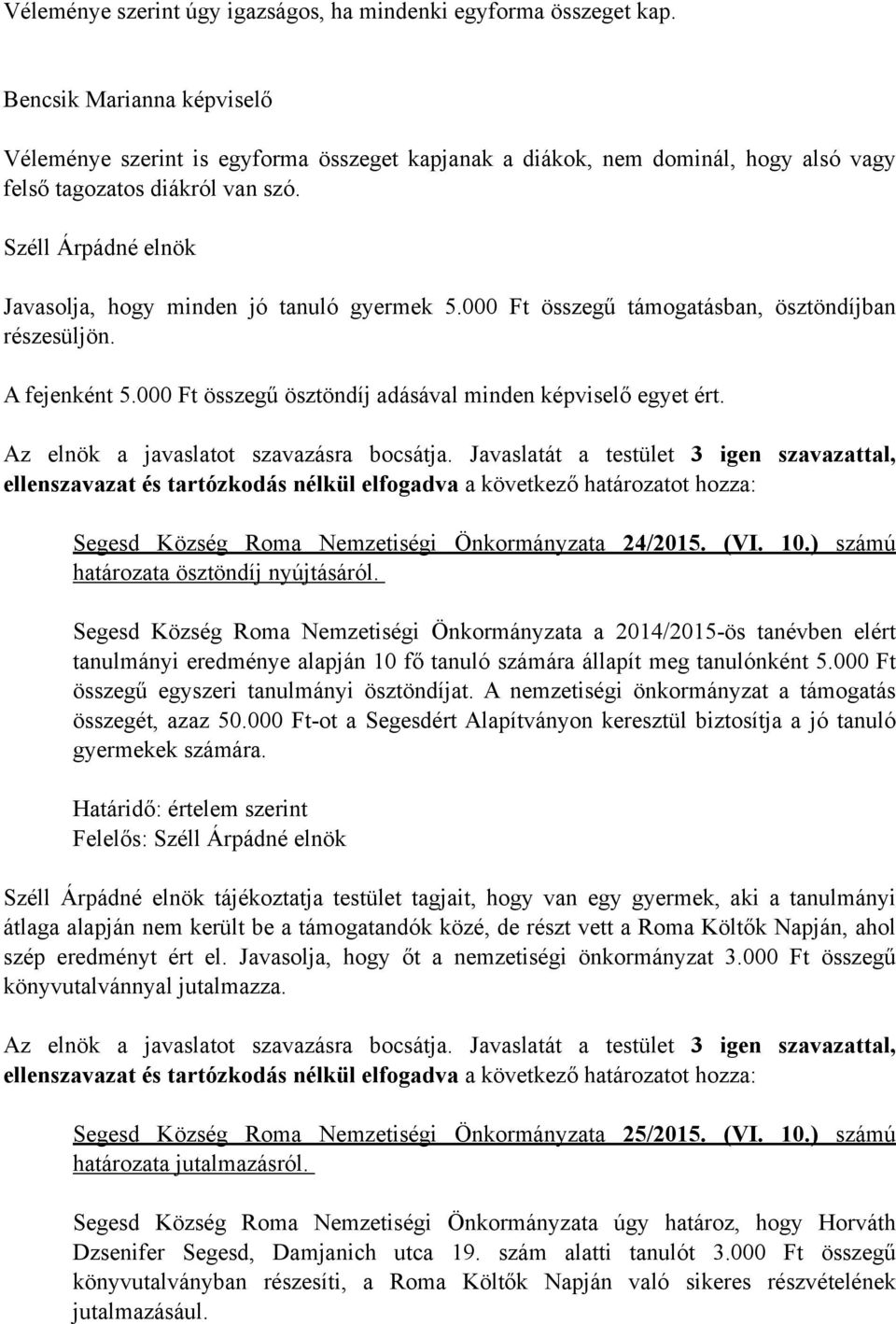 Véleménye szerint úgy igazságos, ha mindenki egyforma összeget kap.

Bencsik Marianna képviselő

Véleménye szerint is egyforma összeget kapjanak a diákok, nem dominál, hogy alsó vagy felső tagozatos diákról van szó.

Széll Árpádné elnök

Javasolja, hogy minden jó tanuló gyermek 5.000 Ft összegű támogatásban, ösztöndíjban részesüljön.

A fejenként 5.000 Ft összegű ösztöndíj adásával minden képviselő egyet ért.

Az elnök a javaslatot szavazásra bocsátja. Javaslatát a testület 3 igen szavazattal, ellenszavazat és tartózkodás nélkül elfogadva a következő határozatot hozza:

Segesd Község Roma Nemzetiségi Önkormányzata 24/2015. (VI. 10.) számú határozata ösztöndíj nyújtásáról.

Segesd Község Roma Nemzetiségi Önkormányzata a 2014/2015-ös tanévben elért tanulmányi eredménye alapján 10 fő tanuló számára állapít meg tanulónként 5.000 Ft összegű egyszeri tanulmányi ösztöndíjat. A nemzetiségi önkormányzat a támogatás összegét, azaz 50.000 Ft-ot a Segesdért Alapítványon keresztül biztosítja a jó tanuló gyermekek számára.

Határidő: értelem szerint
Felelős: Széll Árpádné elnök

Széll Árpádné elnök tájékoztatja testület tagjait, hogy van egy gyermek, aki a tanulmányi átlaga alapján nem került be a támogatandók közé, de részt vett a Roma Költők Napján, ahol szép eredményt ért el. Javasolja, hogy őt a nemzetiségi önkormányzat 3.000 Ft összegű könyvutalvánnyal jutalmazza.

Az elnök a javaslatot szavazásra bocsátja. Javaslatát a testület 3 igen szavazattal, ellenszavazat és tartózkodás nélkül elfogadva a következő határozatot hozza:

Segesd Község Roma Nemzetiségi Önkormányzata 25/2015. (VI. 10.) számú határozata jutalmazásról.

Segesd Község Roma Nemzetiségi Önkormányzata úgy határoz, hogy Horváth Dzsenifer Segesd, Damjanich utca 19. szám alatti tanulót 3.000 Ft összegű könyvutalványban részesíti, a Roma Költők Napján való sikeres részvételének jutalmazásául.